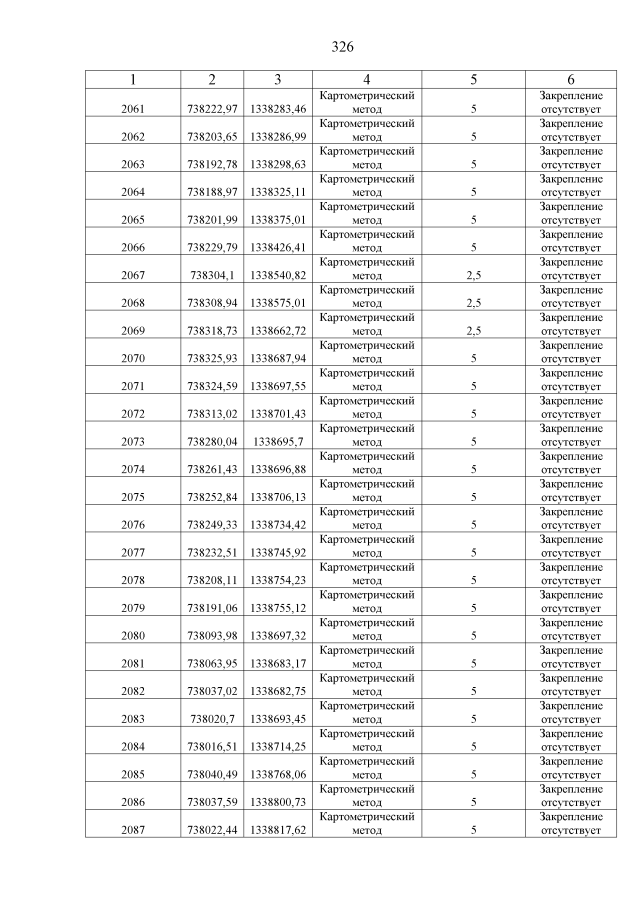 326

| 1 | 2 | 3 | 4 | 5 | 6 |
|---|---|---|---|---|---|
| 2061 | 738222,97 | 1338283,46 | Картометрический метод | 5 | Закрепление отсутствует |
| 2062 | 738203,65 | 1338286,99 | Картометрический метод | 5 | Закрепление отсутствует |
| 2063 | 738192,78 | 1338298,63 | Картометрический метод | 5 | Закрепление отсутствует |
| 2064 | 738188,97 | 1338325,11 | Картометрический метод | 5 | Закрепление отсутствует |
| 2065 | 738201,99 | 1338375,01 | Картометрический метод | 5 | Закрепление отсутствует |
| 2066 | 738229,79 | 1338426,41 | Картометрический метод | 5 | Закрепление отсутствует |
| 2067 | 738304,1 | 1338540,82 | Картометрический метод | 2,5 | Закрепление отсутствует |
| 2068 | 738308,94 | 1338575,01 | Картометрический метод | 2,5 | Закрепление отсутствует |
| 2069 | 738318,73 | 1338662,72 | Картометрический метод | 2,5 | Закрепление отсутствует |
| 2070 | 738325,93 | 1338687,94 | Картометрический метод | 5 | Закрепление отсутствует |
| 2071 | 738324,59 | 1338697,55 | Картометрический метод | 5 | Закрепление отсутствует |
| 2072 | 738313,02 | 1338701,43 | Картометрический метод | 5 | Закрепление отсутствует |
| 2073 | 738280,04 | 1338695,7 | Картометрический метод | 5 | Закрепление отсутствует |
| 2074 | 738261,43 | 1338696,88 | Картометрический метод | 5 | Закрепление отсутствует |
| 2075 | 738252,84 | 1338706,13 | Картометрический метод | 5 | Закрепление отсутствует |
| 2076 | 738249,33 | 1338734,42 | Картометрический метод | 5 | Закрепление отсутствует |
| 2077 | 738232,51 | 1338745,92 | Картометрический метод | 5 | Закрепление отсутствует |
| 2078 | 738208,11 | 1338754,23 | Картометрический метод | 5 | Закрепление отсутствует |
| 2079 | 738191,06 | 1338755,12 | Картометрический метод | 5 | Закрепление отсутствует |
| 2080 | 738093,98 | 1338697,32 | Картометрический метод | 5 | Закрепление отсутствует |
| 2081 | 738063,95 | 1338683,17 | Картометрический метод | 5 | Закрепление отсутствует |
| 2082 | 738037,02 | 1338682,75 | Картометрический метод | 5 | Закрепление отсутствует |
| 2083 | 738020,7 | 1338693,45 | Картометрический метод | 5 | Закрепление отсутствует |
| 2084 | 738016,51 | 1338714,25 | Картометрический метод | 5 | Закрепление отсутствует |
| 2085 | 738040,49 | 1338768,06 | Картометрический метод | 5 | Закрепление отсутствует |
| 2086 | 738037,59 | 1338800,73 | Картометрический метод | 5 | Закрепление отсутствует |
| 2087 | 738022,44 | 1338817,62 | Картометрический метод | 5 | Закрепление отсутствует |